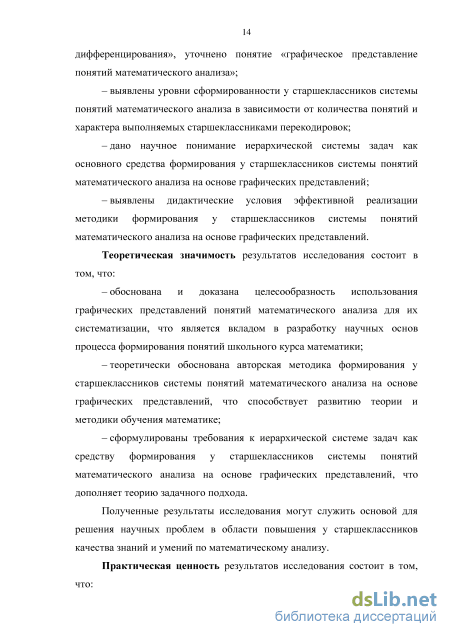 14

дифференцирования», уточнено понятие «графическое представление понятий математического анализа»;

– выявлены уровни сформированности у старшеклассников системы понятий математического анализа в зависимости от количества понятий и характера выполняемых старшеклассниками перекодировок;

– дано научное понимание иерархической системы задач как основного средства формирования у старшеклассников системы понятий математического анализа на основе графических представлений;

– выявлены дидактические условия эффективной реализации методики формирования у старшеклассников системы понятий математического анализа на основе графических представлений.

Теоретическая значимость результатов исследования состоит в том, что:

– обоснована и доказана целесообразность использования графических представлений понятий математического анализа для их систематизации, что является вкладом в разработку научных основ процесса формирования понятий школьного курса математики;

– теоретически обоснована авторская методика формирования у старшеклассников системы понятий математического анализа на основе графических представлений, что способствует развитию теории и методики обучения математике;

– сформулированы требования к иерархической системе задач как средству формирования у старшеклассников системы понятий математического анализа на основе графических представлений, что дополняет теорию задачного подхода.

Полученные результаты исследования могут служить основой для решения научных проблем в области повышения у старшеклассников качества знаний и умений по математическому анализу.

Практическая ценность результатов исследования состоит в том, что:

dsLib.net
библиотека диссертаций